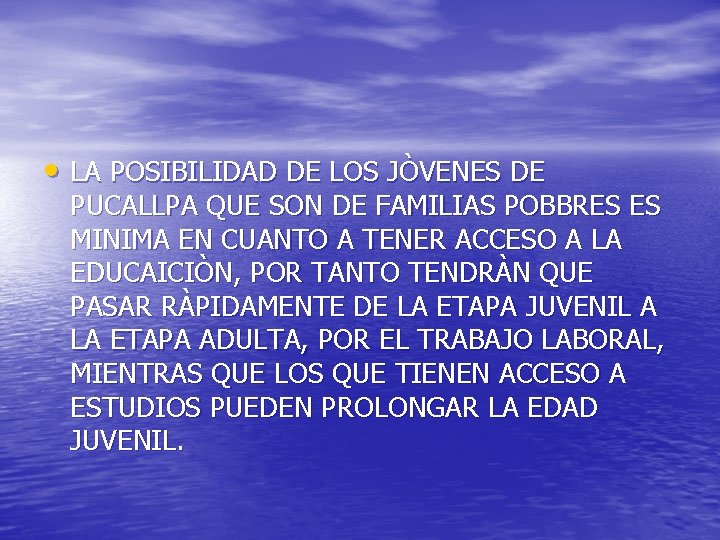 • LA POSIBILIDAD DE LOS JÒVENES DE PUCALLPA QUE SON DE FAMILIAS POBBRES ES MINIMA EN CUANTO A TENER ACCESO A LA EDUCAICIÒN, POR TANTO TENDRÀN QUE PASAR RÀPIDAMENTE DE LA ETAPA JUVENIL A LA ETAPA ADULTA, POR EL TRABAJO LABORAL, MIENTRAS QUE LOS QUE TIENEN ACCESO A ESTUDIOS PUEDEN PROLONGAR LA EDAD JUVENIL.